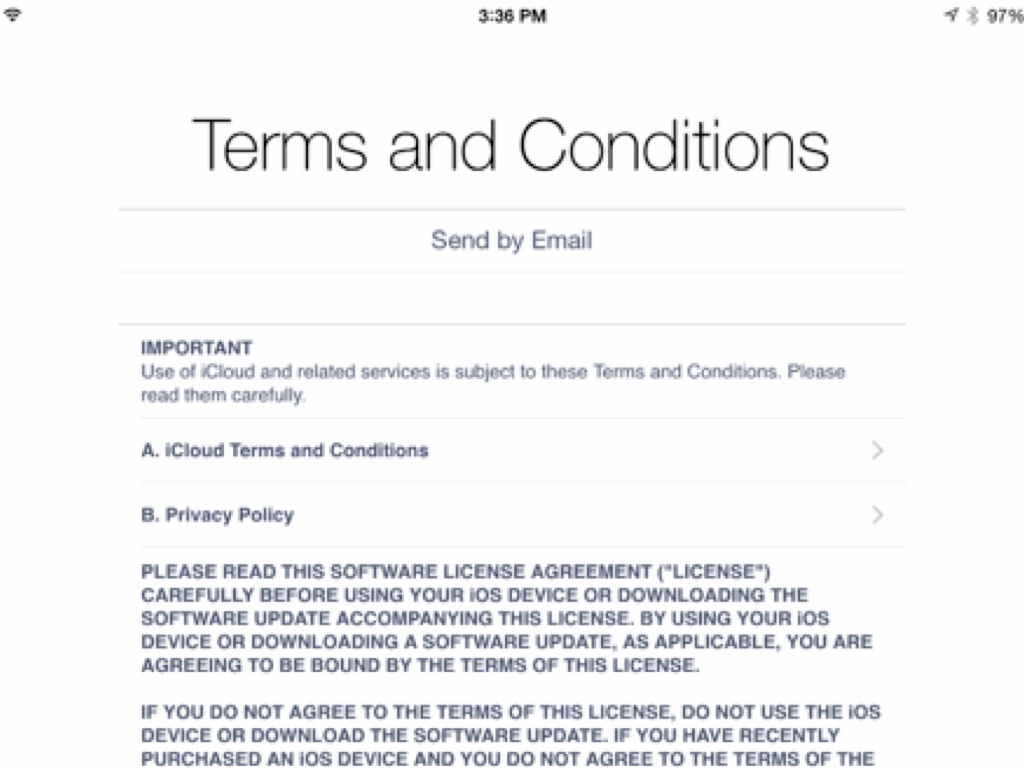 3:36 PM

97%

Terms and Conditions

Send by Email

IMPORTANT
Use of iCloud and related services is subject to these Terms and Conditions. Please read them carefully.

A. iCloud Terms and Conditions

B. Privacy Policy

PLEASE READ THIS SOFTWARE LICENSE AGREEMENT ("LICENSE") CAREFULLY BEFORE USING YOUR iOS DEVICE OR DOWNLOADING THE SOFTWARE UPDATE ACCOMPANYING THIS LICENSE. BY USING YOUR iOS DEVICE OR DOWNLOADING A SOFTWARE UPDATE, AS APPLICABLE, YOU ARE AGREEING TO BE BOUND BY THE TERMS OF THIS LICENSE.

IF YOU DO NOT AGREE TO THE TERMS OF THIS LICENSE, DO NOT USE THE iOS DEVICE OR DOWNLOAD THE SOFTWARE UPDATE. IF YOU HAVE RECENTLY PURCHASED AN iOS DEVICE AND YOU DO NOT AGREE TO THE TERMS OF THE